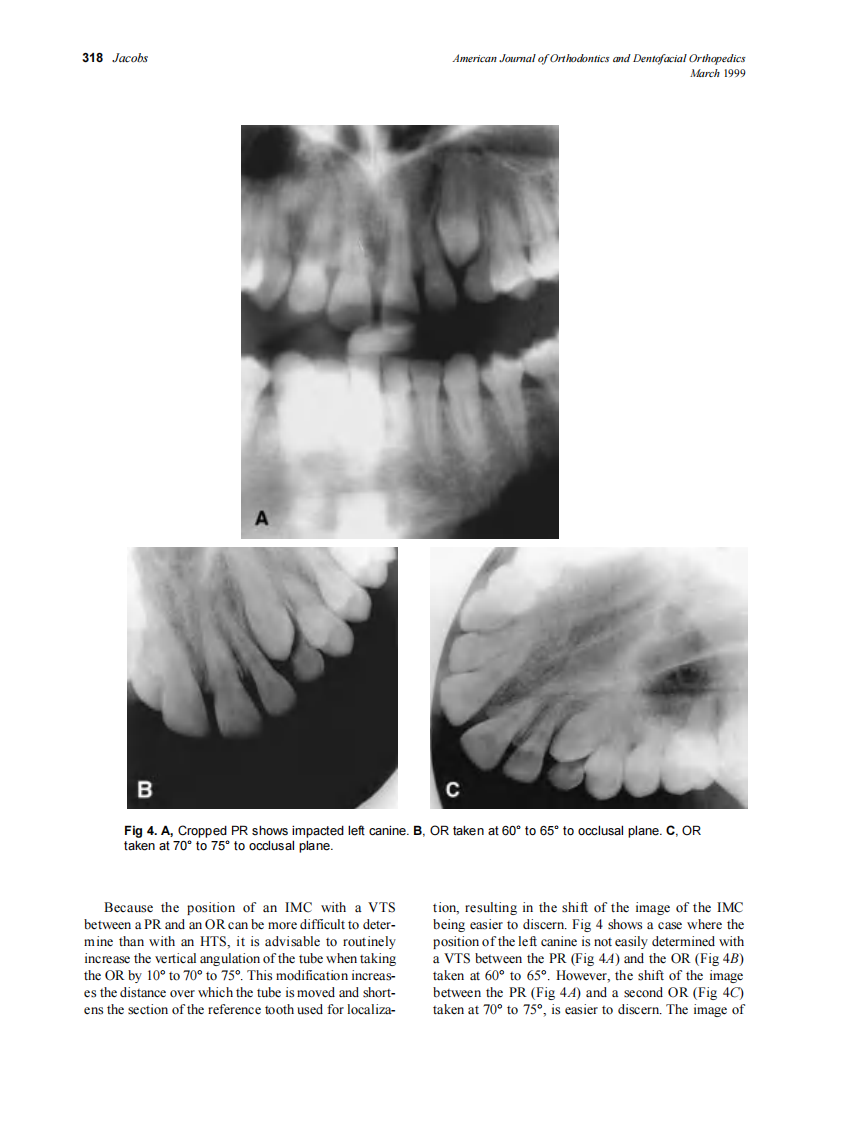 318 Jacobs

American Journal of Orthodontics and Dentofacial Orthopedics
March 1999

A

B

C

Fig 4. A, Cropped PR shows impacted left canine. B, OR taken at 60° to 65° to occlusal plane. C, OR taken at 70° to 75° to occlusal plane.

Because the position of an IMC with a VTS between a PR and an OR can be more difficult to determine than with an HTS, it is advisable to routinely increase the vertical angulation of the tube when taking the OR by 10° to 70° to 75°. This modification increases the distance over which the tube is moved and shortens the section of the reference tooth used for localization, resulting in the shift of the image of the IMC being easier to discern. Fig 4 shows a case where the position of the left canine is not easily determined with a VTS between the PR (Fig 4A) and the OR (Fig 4B) taken at 60° to 65°. However, the shift of the image between the PR (Fig 4A) and a second OR (Fig 4C) taken at 70° to 75°, is easier to discern. The image of